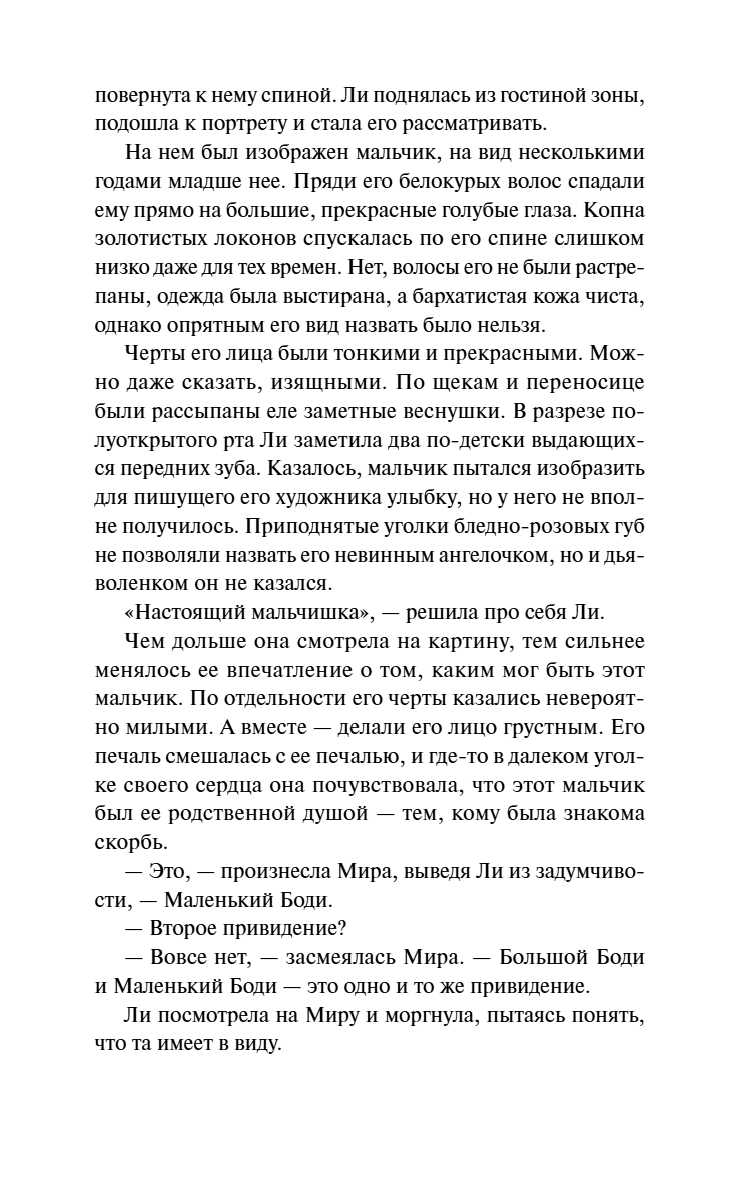 повернута к нему спиной. Ли поднялась из гостиной зоны, подошла к портрету и стала его рассматривать.

На нем был изображен мальчик, на вид несколькими годами младше нее. Пряди его белокурых волос спадали ему прямо на большие, прекрасные голубые глаза. Копна золотистых локонов спускалась по его спине слишком низко даже для тех времен. Нет, волосы его не были растрепаны, одежда была выстирана, а бархатистая кожа чиста, однако опрятным его вид назвать было нельзя.

Черты его лица были тонкими и прекрасными. Можно даже сказать, изящными. По щекам и переносице были рассыпаны еле заметные веснушки. В разрезе полуоткрытого рта Ли заметила два по-детски выдающихся передних зуба. Казалось, мальчик пытался изобразить для пишущего его художника улыбку, но у него не вполне получилось. Приподнятые уголки бледно-розовых губ не позволяли назвать его невинным ангелочком, но и дьяволенком он не казался.

«Настоящий мальчишка», — решила про себя Ли.

Чем дольше она смотрела на картину, тем сильнее менялось ее впечатление о том, каким мог быть этот мальчик. По отдельности его черты казались невероятно милыми. А вместе — делали его лицо грустным. Его печаль смешалась с ее печалью, и где-то в далеком уголке своего сердца она почувствовала, что этот мальчик был ее родственной душой — тем, кому была знакома скорбь.

— Это, — произнесла Мира, выведя Ли из задумчивости, — Маленький Боди.

— Второе привидение?

— Вовсе нет, — засмеялась Мира. — Большой Боди и Маленький Боди — это одно и то же привидение.

Ли посмотрела на Миру и моргнула, пытаясь понять, что та имеет в виду.